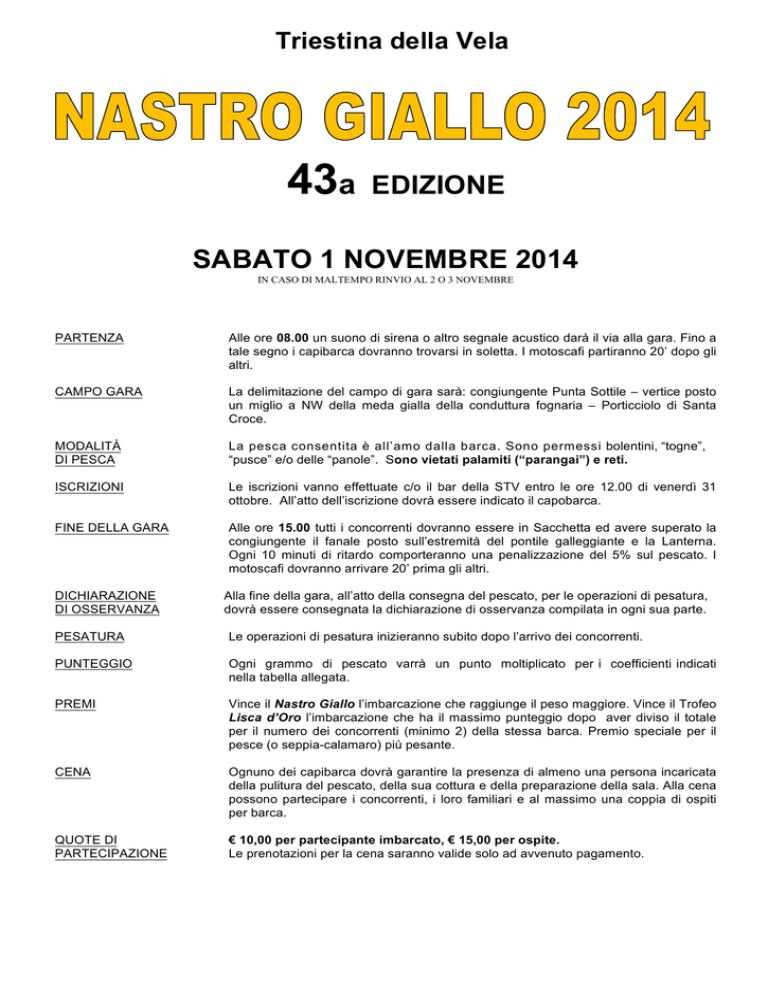 Triestina della Vela

NASTRO GIALLO 2014

43a EDIZIONE

SABATO 1 NOVEMBRE 2014

IN CASO DI MALTEMPO RINVIO AL 2 O 3 NOVEMBRE

PARTENZA

Alle ore 08.00 un suono di sirena o altro segnale acustico darà il via alla gara. Fino a tale segno i capibarca dovranno trovarsi in soletta. I motoscafi partiranno 20' dopo gli altri.

CAMPO GARA

La delimitazione del campo di gara sarà: congiungente Punta Sottile – vertice posto un miglio a NW della meda gialla della conduttura fognaria – Porticciolo di Santa Croce.

MODALITÀ DI PESCA

La pesca consentita è all'amo dalla barca. Sono permessi bolentini, "togne", "pusce" e/o delle "panole". Sono vietati palamiti ("parangai") e reti.

ISCRIZIONI

Le iscrizioni vanno effettuate c/o il bar della STV entro le ore 12.00 di venerdì 31 ottobre. All'atto dell'iscrizione dovrà essere indicato il capobarca.

FINE DELLA GARA

Alle ore 15.00 tutti i concorrenti dovranno essere in Sacchetta ed avere superato la congiungente il fanale posto sull'estremità del pontile galleggiante e la Lanterna. Ogni 10 minuti di ritardo comporteranno una penalizzazione del 5% sul pescato. I motoscafi dovranno arrivare 20' prima gli altri.

DICHIARAZIONE DI OSSERVANZA

Alla fine della gara, all'atto della consegna del pescato, per le operazioni di pesatura, dovrà essere consegnata la dichiarazione di osservanza compilata in ogni sua parte.

PESATURA

Le operazioni di pesatura inizieranno subito dopo l'arrivo dei concorrenti.

PUNTEGGIO

Ogni grammo di pescato varrà un punto moltiplicato per i coefficienti indicati nella tabella allegata.

PREMI

Vince il Nastro Giallo l'imbarcazione che raggiunge il peso maggiore. Vince il Trofeo Lisca d'Oro l'imbarcazione che ha il massimo punteggio dopo aver diviso il totale per il numero dei concorrenti (minimo 2) della stessa barca. Premio speciale per il pesce (o seppia-calamaro) più pesante.

CENA

Ognuno dei capibarca dovrà garantire la presenza di almeno una persona incaricata della pulitura del pescato, della sua cottura e della preparazione della sala. Alla cena possono partecipare i concorrenti, i loro familiari e al massimo una coppia di ospiti per barca.

QUOTE DI PARTECIPAZIONE

€ 10,00 per partecipante imbarcato, € 15,00 per ospite.
Le prenotazioni per la cena saranno valide solo ad avvenuto pagamento.